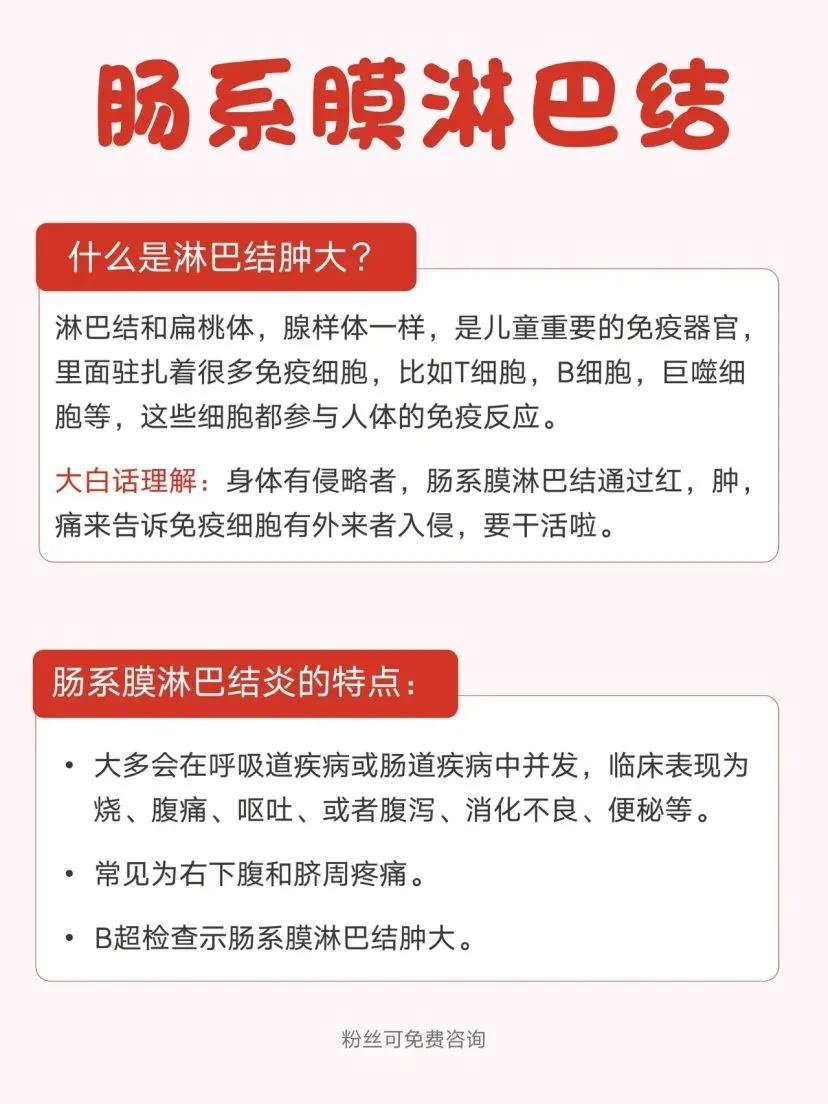 肠系膜淋巴结

什么是淋巴结肿大？

淋巴结和扁桃体，腺样体一样，是儿童重要的免疫器官，里面驻扎着很多免疫细胞，比如T细胞，B细胞，巨噬细胞等，这些细胞都参与人体的免疫反应。

大白话理解：身体有侵略者，肠系膜淋巴结通过红，肿，痛来告诉免疫细胞有外来者入侵，要干活啦。

肠系膜淋巴结炎的特点：

• 大多会在呼吸道疾病或肠道疾病中并发，临床表现为烧、腹痛、呕吐、或者腹泻、消化不良、便秘等。

• 常见为右下腹和脐周疼痛。

• B超检查示肠系膜淋巴结肿大。

粉丝可免费咨询